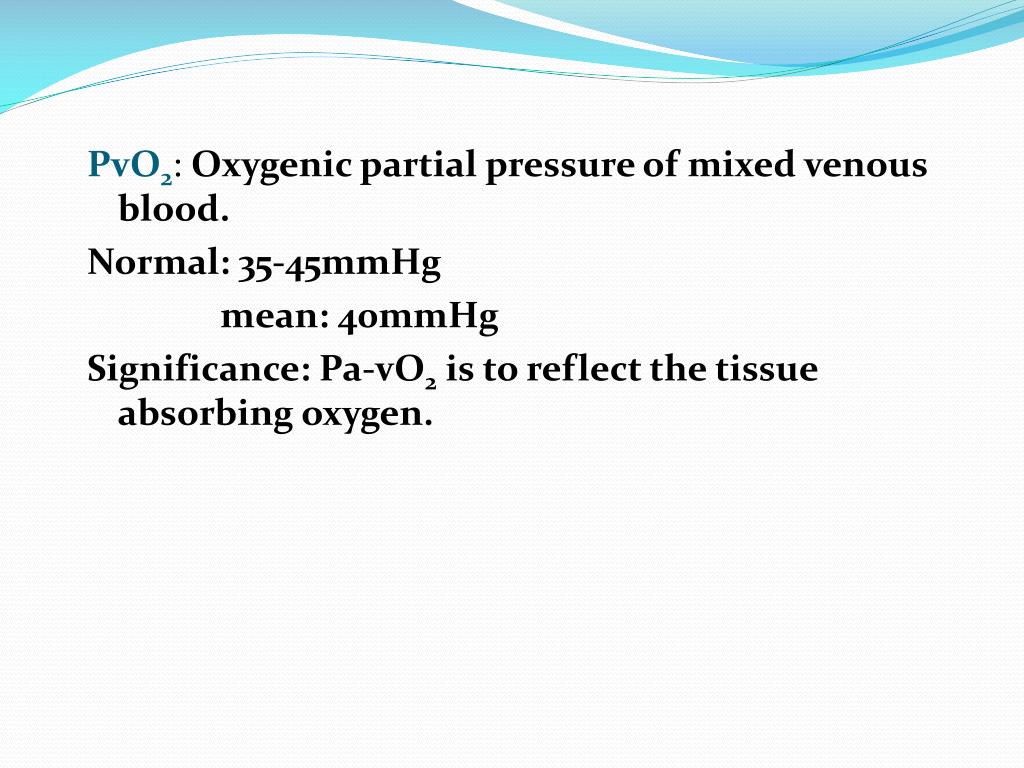 $PvO_2$: Oxygenic partial pressure of mixed venous blood.

Normal: 35-45mmHg

mean: 40mmHg

Significance: $Pa\text{-}vO_2$ is to reflect the tissue absorbing oxygen.